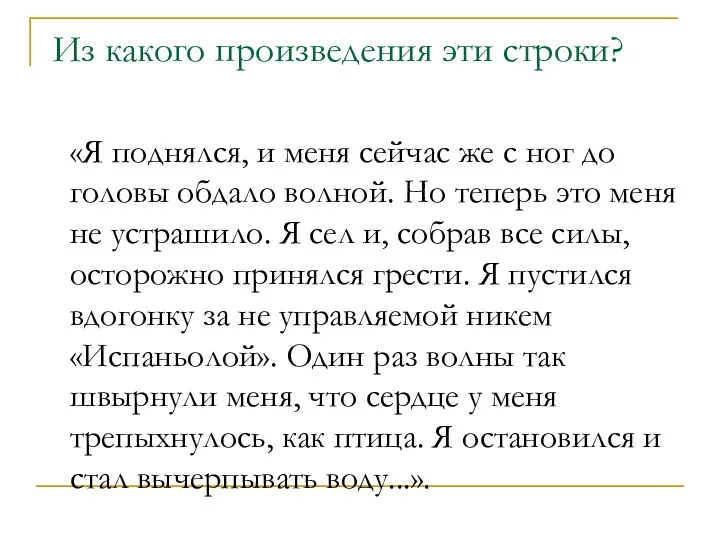 Из какого произведения эти строки?

«Я поднялся, и меня сейчас же с ног до головы обдало волной. Но теперь это меня не устрашило. Я сел и, собрав все силы, осторожно принялся грести. Я пустился вдогонку за не управляемой никем «Испаньолой». Один раз волны так швырнули меня, что сердце у меня трепыхнулось, как птица. Я остановился и стал вычерпывать воду...».